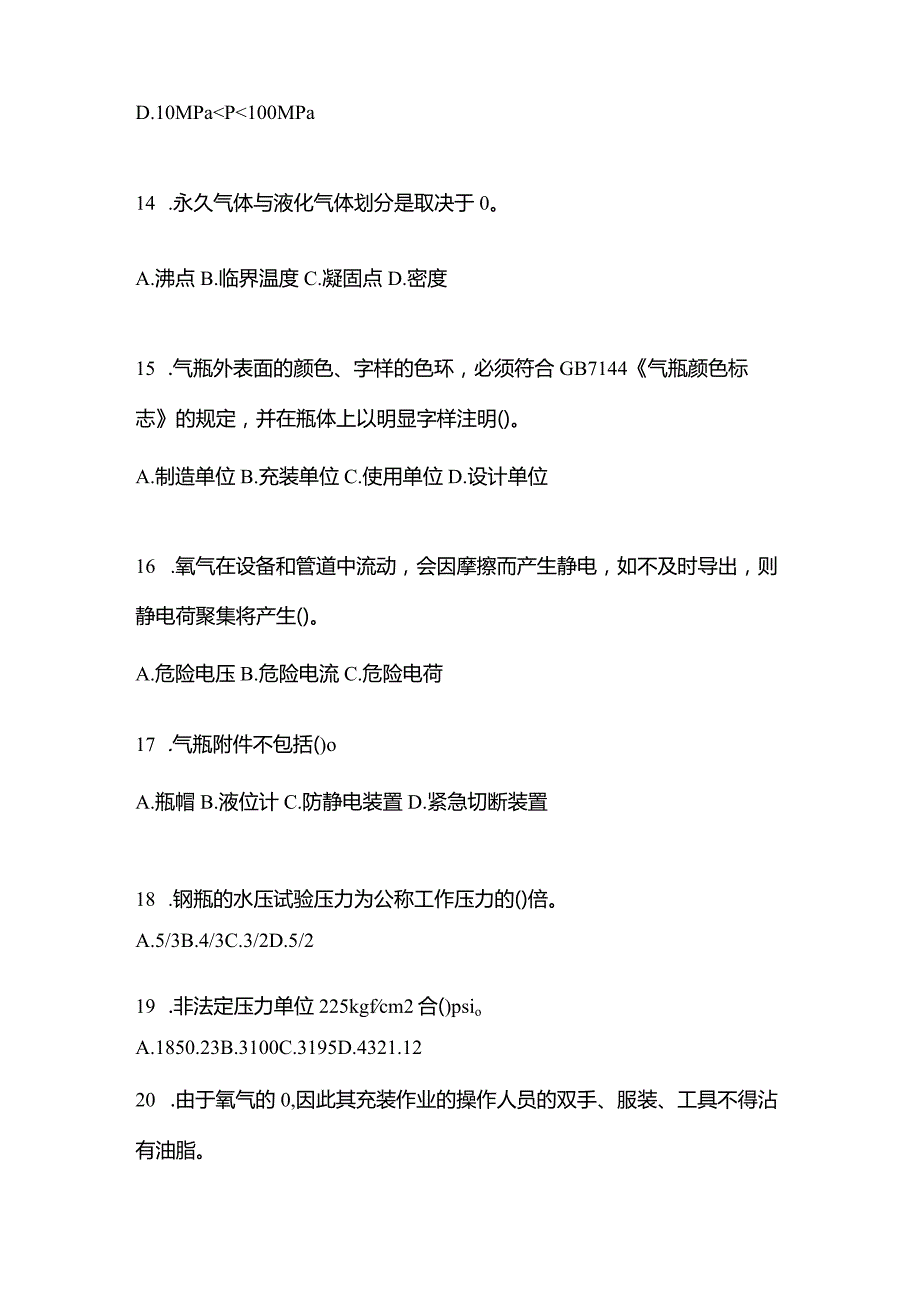 D.10MPa<P<100MPa

14 .永久气体与液化气体划分是取决于 0。

A.沸点 B.临界温度 C.凝固点 D.密度

15 .气瓶外表面的颜色、字样的色环，必须符合 GB7144《气瓶颜色标志》的规定，并在瓶体上以明显字样注明()。

A.制造单位 B.充装单位 C.使用单位 D.设计单位

16 .氧气在设备和管道中流动，会因摩擦而产生静电，如不及时导出，则静电荷聚集将产生()。

A.危险电压 B.危险电流 C.危险电荷

17 .气瓶附件不包括()o

A.瓶帽 B.液位计 C.防静电装置 D.紧急切断装置

18 .钢瓶的水压试验压力为公称工作压力的()倍。

A.5/3B.4/3C.3/2D.5/2

19 .非法定压力单位 225kgf/cm2 合()psi。

A.1850.23B.3100C.3195D.4321.12

20 .由于氧气的 0,因此其充装作业的操作人员的双手、服装、工具不得沾有油脂。